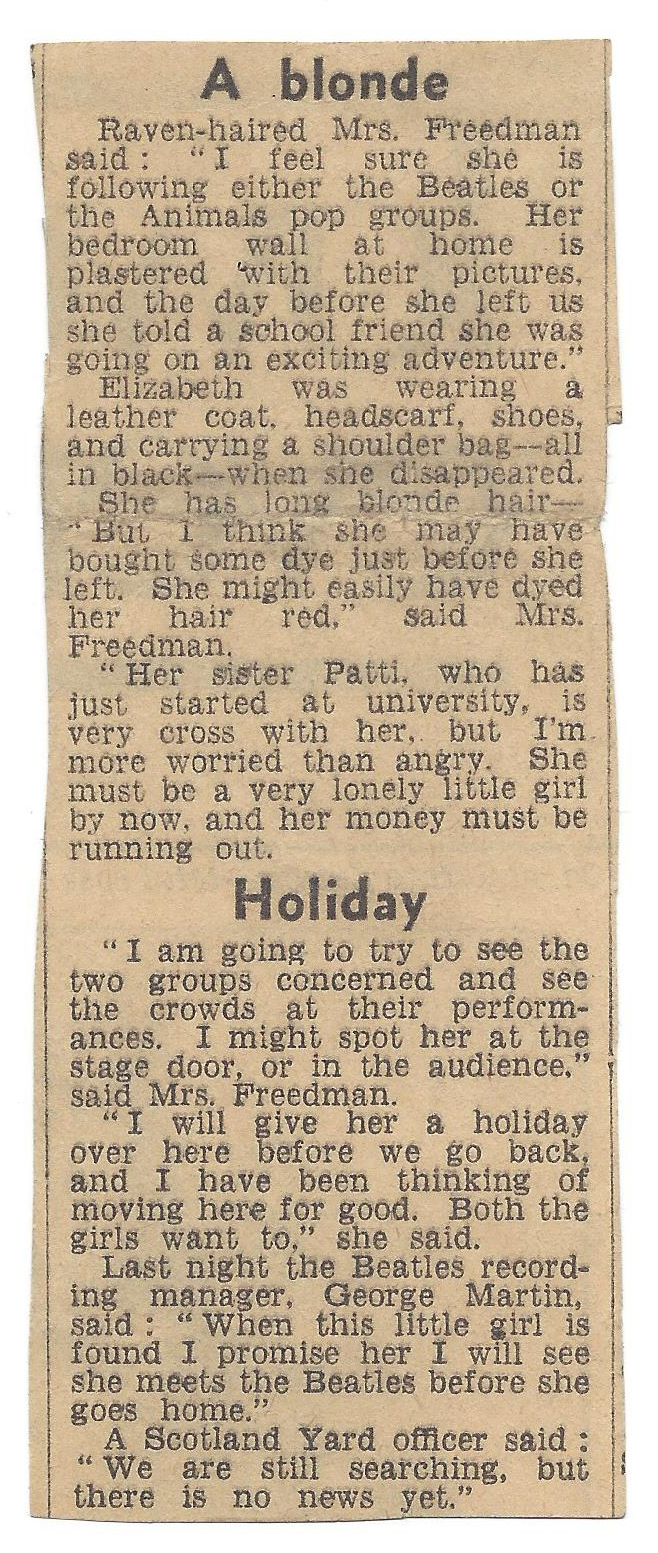 A blonde

Raven-haired Mrs. Freedman said: "I feel sure she is following either the Beatles or the Animals pop groups. Her bedroom wall at home is plastered with their pictures, and the day before she left us she told a school friend she was going on an exciting adventure."

Elizabeth was wearing a leather coat, headscarf, shoes, and carrying a shoulder bag—all in black—when she disappeared.

She has long blonde hair—"But I think she may have bought some dye just before she left. She might easily have dyed her hair red," said Mrs. Freedman.

"Her sister Patti, who has just started at university, is very cross with her, but I'm more worried than angry. She must be a very lonely little girl by now, and her money must be running out.

Holiday

"I am going to try to see the two groups concerned and see the crowds at their performances. I might spot her at the stage door, or in the audience," said Mrs. Freedman.

"I will give her a holiday over here before we go back, and I have been thinking of moving here for good. Both the girls want to," she said.

Last night the Beatles recording manager, George Martin, said: "When this little girl is found I promise her I will see she meets the Beatles before she goes home."

A Scotland Yard officer said: "We are still searching, but there is no news yet."